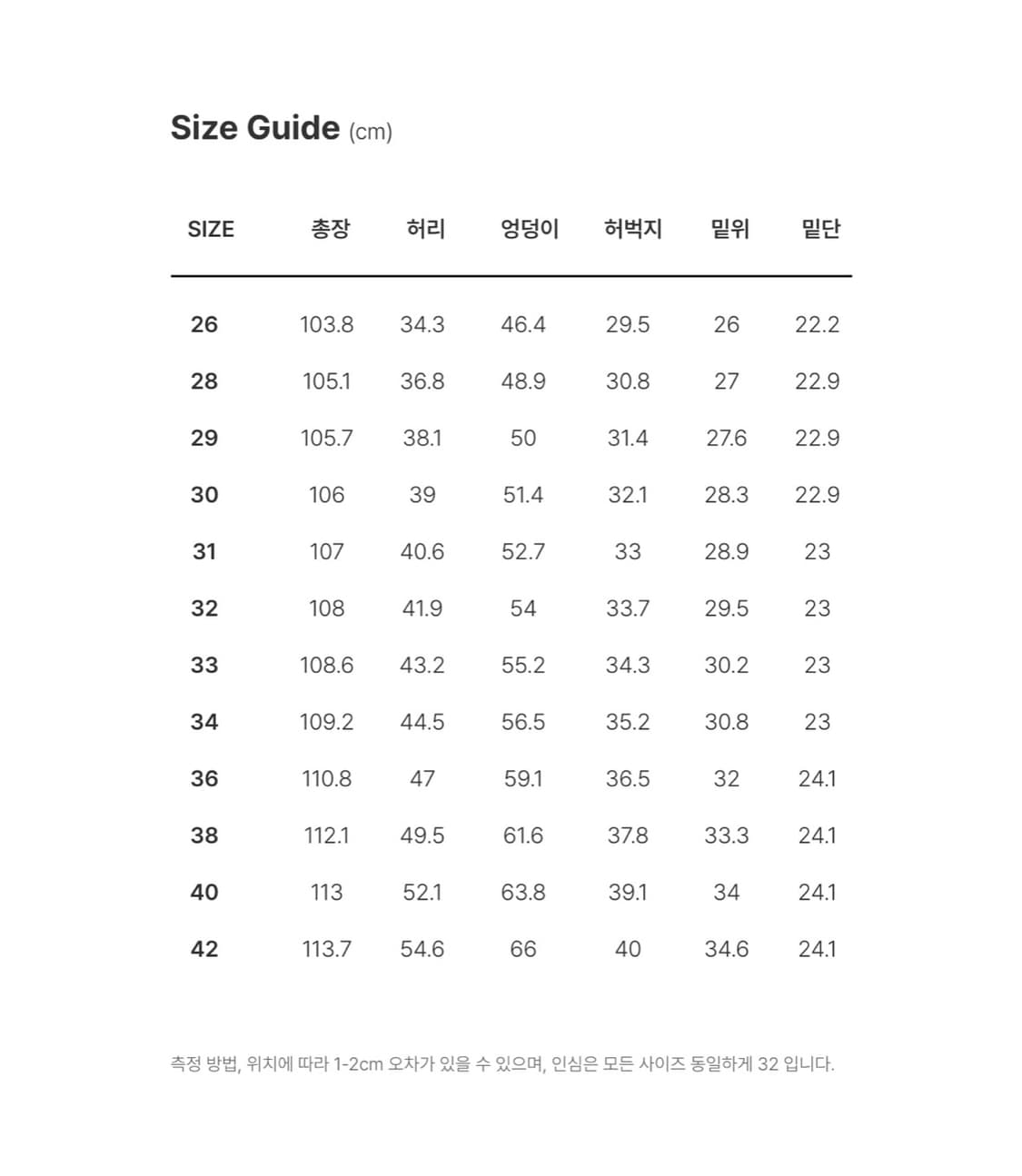 Size Guide (cm)

| SIZE | 총장 | 허리 | 엉덩이 | 허벅지 | 밑위 | 밑단 |
|---|---|---|---|---|---|---|
| 26 | 103.8 | 34.3 | 46.4 | 29.5 | 26 | 22.2 |
| 28 | 105.1 | 36.8 | 48.9 | 30.8 | 27 | 22.9 |
| 29 | 105.7 | 38.1 | 50 | 31.4 | 27.6 | 22.9 |
| 30 | 106 | 39 | 51.4 | 32.1 | 28.3 | 22.9 |
| 31 | 107 | 40.6 | 52.7 | 33 | 28.9 | 23 |
| 32 | 108 | 41.9 | 54 | 33.7 | 29.5 | 23 |
| 33 | 108.6 | 43.2 | 55.2 | 34.3 | 30.2 | 23 |
| 34 | 109.2 | 44.5 | 56.5 | 35.2 | 30.8 | 23 |
| 36 | 110.8 | 47 | 59.1 | 36.5 | 32 | 24.1 |
| 38 | 112.1 | 49.5 | 61.6 | 37.8 | 33.3 | 24.1 |
| 40 | 113 | 52.1 | 63.8 | 39.1 | 34 | 24.1 |
| 42 | 113.7 | 54.6 | 66 | 40 | 34.6 | 24.1 |

측정 방법, 위치에 따라 1-2cm 오차가 있을 수 있으며, 인심은 모든 사이즈 동일하게 32 입니다.